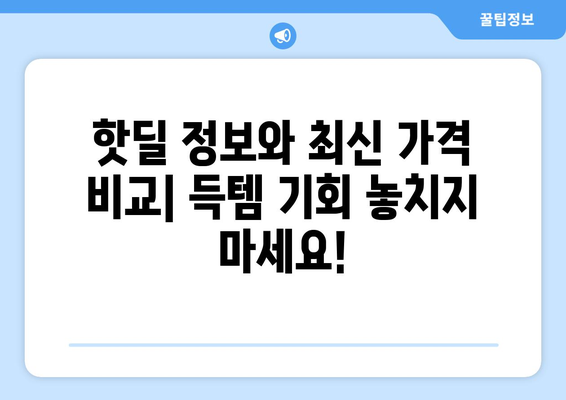 꿀팁정보

핫딜 정보와 최신 가격 비교| 득템 기회 놓치지 마세요!